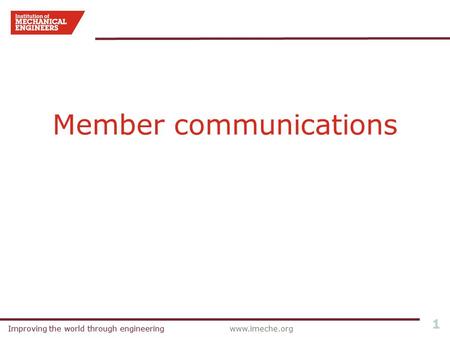 Institution of
MECHANICAL
ENGINEERS

Member communications

Improving the world through engineering

www.imeche.org

1